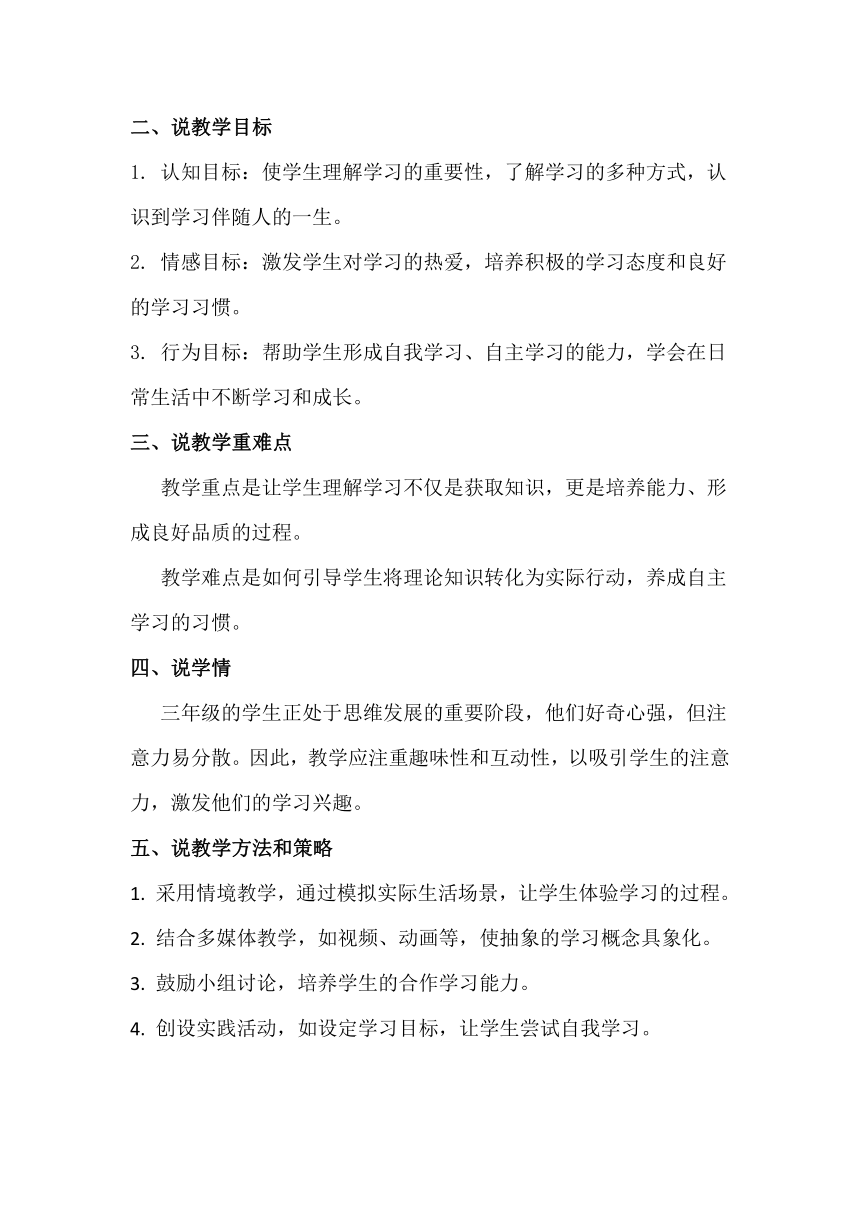 二、说教学目标

1. 认知目标：使学生理解学习的重要性，了解学习的多种方式，认识到学习伴随人的一生。

2. 情感目标：激发学生对学习的热爱，培养积极的学习态度和良好的学习习惯。

3. 行为目标：帮助学生形成自我学习、自主学习的能力，学会在日常生活中不断学习和成长。

三、说教学重难点

教学重点是让学生理解学习不仅是获取知识，更是培养能力、形成良好品质的过程。

教学难点是如何引导学生将理论知识转化为实际行动，养成自主学习的习惯。

四、说学情

三年级的学生正处于思维发展的重要阶段，他们好奇心强，但注意力易分散。因此，教学应注重趣味性和互动性，以吸引学生的注意力，激发他们的学习兴趣。

五、说教学方法和策略

1. 采用情境教学，通过模拟实际生活场景，让学生体验学习的过程。

2. 结合多媒体教学，如视频、动画等，使抽象的学习概念具象化。

3. 鼓励小组讨论，培养学生的合作学习能力。

4. 创设实践活动，如设定学习目标，让学生尝试自我学习。